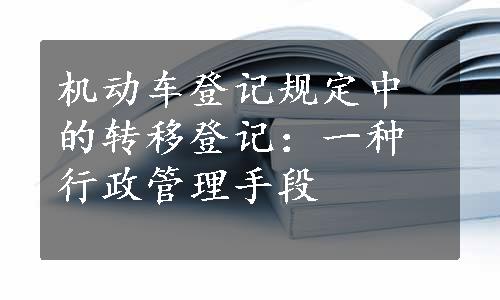 机动车登记规定中的转移登记：一种行政管理手段